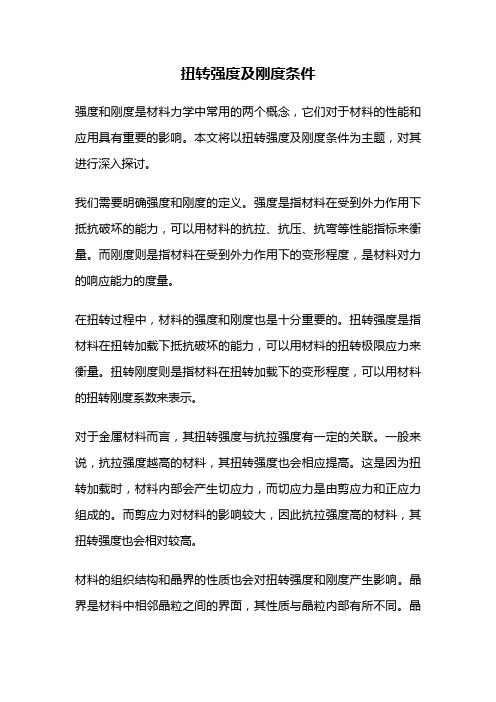 扭转强度及刚度条件

强度和刚度是材料力学中常用的两个概念，它们对于材料的性能和应用具有重要的影响。本文将以扭转强度及刚度条件为主题，对其进行深入探讨。

我们需要明确强度和刚度的定义。强度是指材料在受到外力作用下抵抗破坏的能力，可以用材料的抗拉、抗压、抗弯等性能指标来衡量。而刚度则是指材料在受到外力作用下的变形程度，是材料对力的响应能力的度量。

在扭转过程中，材料的强度和刚度也是十分重要的。扭转强度是指材料在扭转加载下抵抗破坏的能力，可以用材料的扭转极限应力来衡量。扭转刚度则是指材料在扭转加载下的变形程度，可以用材料的扭转刚度系数来表示。

对于金属材料而言，其扭转强度与抗拉强度有一定的关联。一般来说，抗拉强度越高的材料，其扭转强度也会相应提高。这是因为扭转加载时，材料内部会产生切应力，而切应力是由剪应力和正应力组成的。而剪应力对材料的影响较大，因此抗拉强度高的材料，其扭转强度也会相对较高。

材料的组织结构和晶界的性质也会对扭转强度和刚度产生影响。晶界是材料中相邻晶粒之间的界面，其性质与晶粒内部有所不同。晶